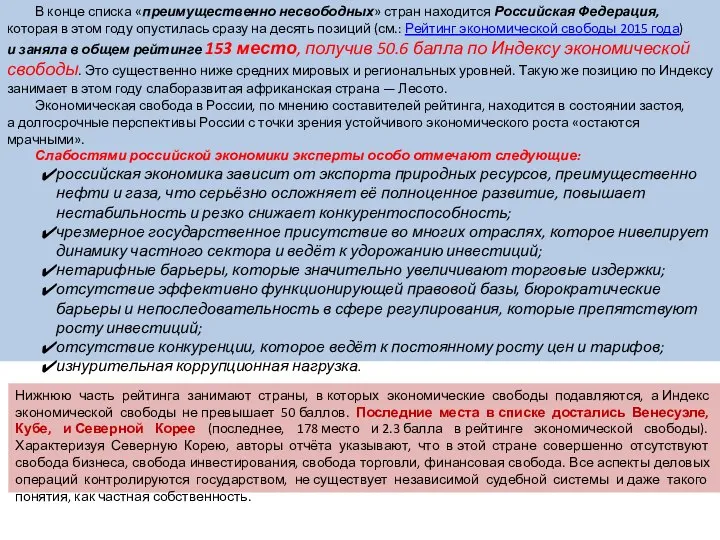 В конце списка «преимущественно несвободных» стран находится Российская Федерация, которая в этом году опустилась сразу на десять позиций (см.: Рейтинг экономической свободы 2015 года) и заняла в общем рейтинге 153 место, получив 50.6 балла по Индексу экономической свободы. Это существенно ниже средних мировых и региональных уровней. Такую же позицию по Индексу занимает в этом году слаборазвитая африканская страна — Лесото.

Экономическая свобода в России, по мнению составителей рейтинга, находится в состоянии застоя, а долгосрочные перспективы России с точки зрения устойчивого экономического роста «остаются мрачными».

Слабостями российской экономики эксперты особо отмечают следующие:

✔российская экономика зависит от экспорта природных ресурсов, преимущественно нефти и газа, что серьёзно осложняет её полноценное развитие, повышает нестабильность и резко снижает конкурентоспособность;

✔чрезмерное государственное присутствие во многих отраслях, которое нивелирует динамику частного сектора и ведёт к удорожанию инвестиций;

✔нетарифные барьеры, которые значительно увеличивают торговые издержки;

✔отсутствие эффективно функционирующей правовой базы, бюрократические барьеры и непоследовательность в сфере регулирования, которые препятствуют росту инвестиций;

✔отсутствие конкуренции, которое ведёт к постоянному росту цен и тарифов;

✔изнурительная коррупционная нагрузка.

Нижнюю часть рейтинга занимают страны, в которых экономические свободы подавляются, а Индекс экономической свободы не превышает 50 баллов. Последние места в списке достались Венесуэле, Кубе, и Северной Корее (последнее, 178 место и 2.3 балла в рейтинге экономической свободы). Характеризуя Северную Корею, авторы отчёта указывают, что в этой стране совершенно отсутствуют свобода бизнеса, свобода инвестирования, свобода торговли, финансовая свобода. Все аспекты деловых операций контролируются государством, не существует независимой судебной системы и даже такого понятия, как частная собственность.